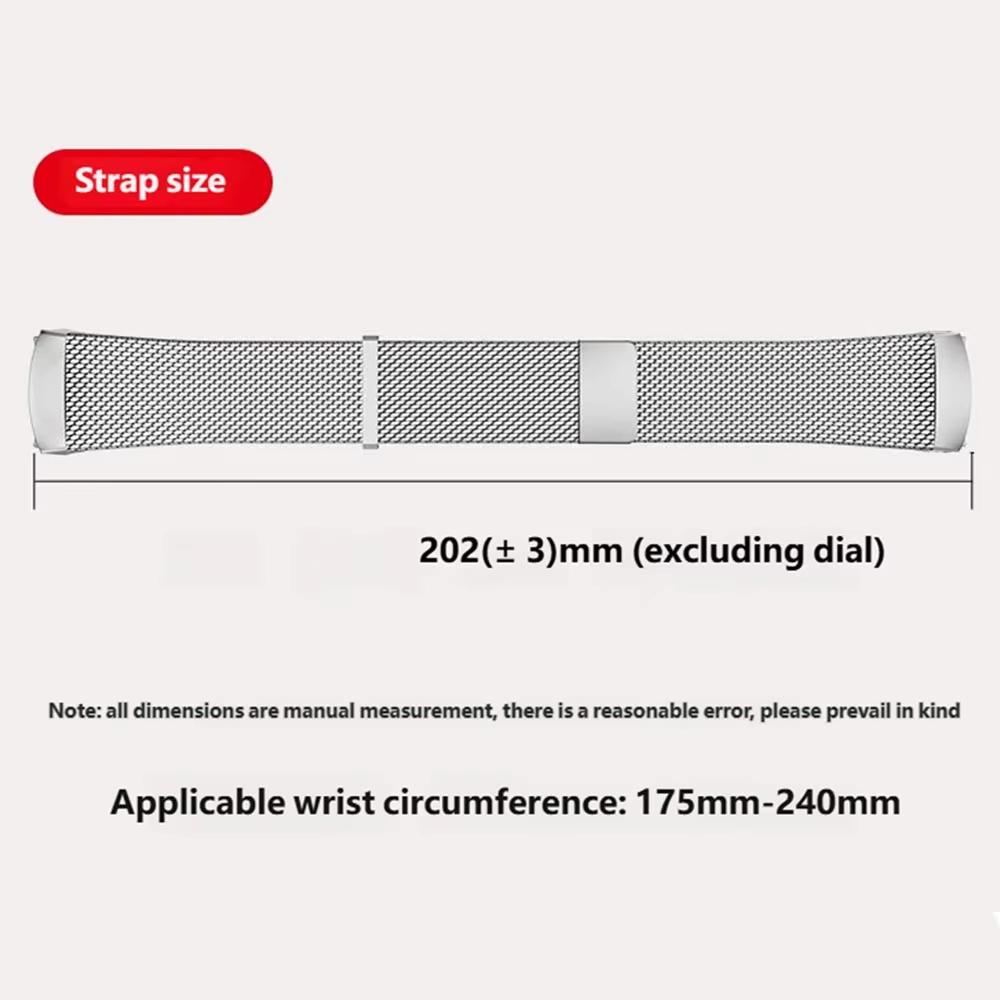 Strap size

202(± 3)mm (excluding dial)

Note: all dimensions are manual measurement, there is a reasonable error, please prevail in kind

Applicable wrist circumference: 175mm-240mm